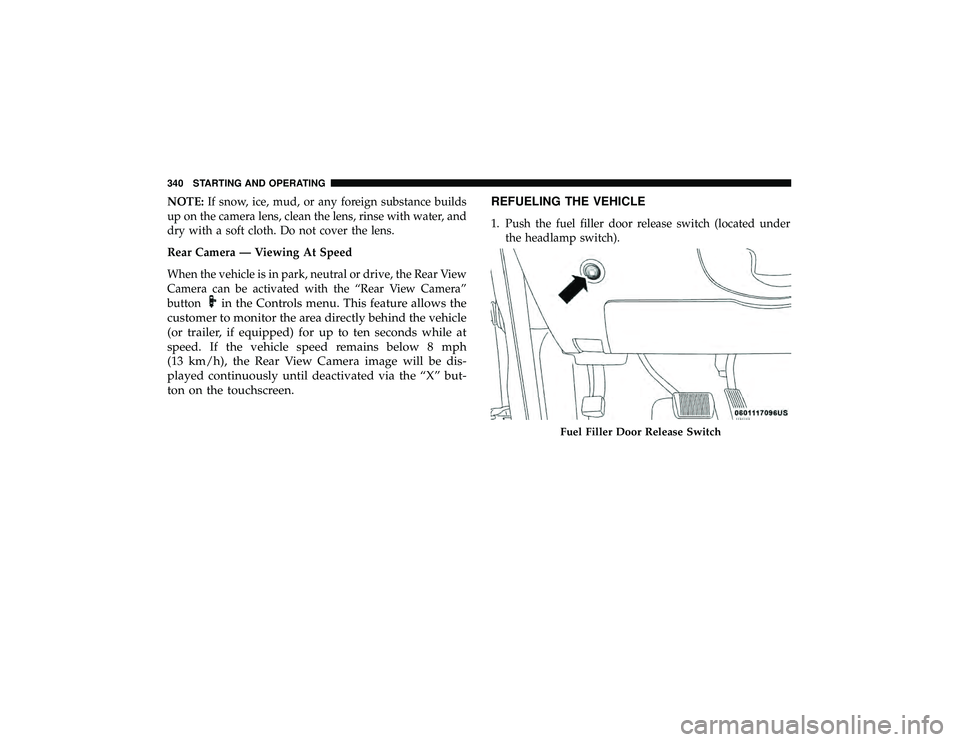 340 STARTING AND OPERATING

NOTE: If snow, ice, mud, or any foreign substance builds up on the camera lens, clean the lens, rinse with water, and dry with a soft cloth. Do not cover the lens.

Rear Camera — Viewing At Speed

When the vehicle is in park, neutral or drive, the Rear View Camera can be activated with the “Rear View Camera” button in the Controls menu. This feature allows the customer to monitor the area directly behind the vehicle (or trailer, if equipped) for up to ten seconds while at speed. If the vehicle speed remains below 8 mph (13 km/h), the Rear View Camera image will be displayed continuously until deactivated via the “X” button on the touchscreen.

REFUELING THE VEHICLE

1. Push the fuel filler door release switch (located under the headlamp switch).

0801117096US

Fuel Filler Door Release Switch

carmanualsonline.info